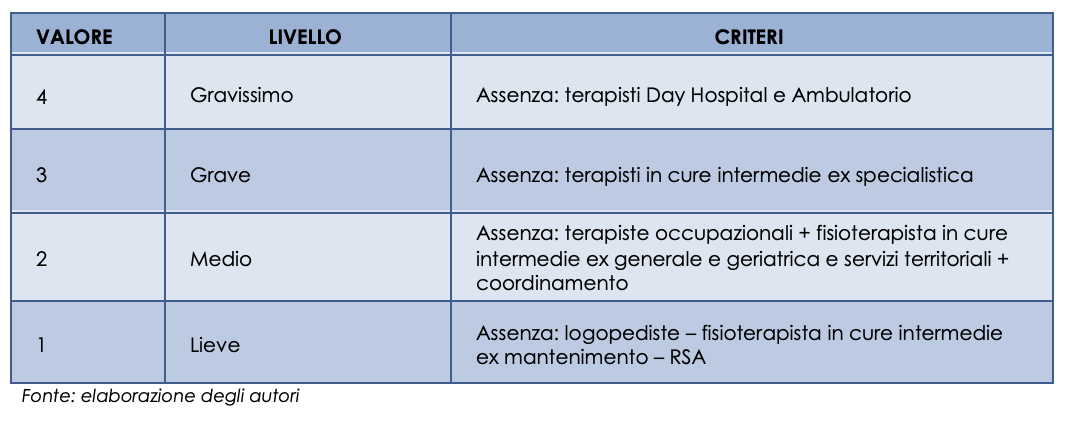 | VALORE | LIVELLO | CRITERI |
|---|---|---|
| 4 | Gravissimo | Assenza: terapisti Day Hospital e Ambulatorio |
| 3 | Grave | Assenza: terapisti in cure intermedie ex specialistica |
| 2 | Medio | Assenza: terapiste occupazionali + fisioterapista in cure intermedie ex generale e geriatrica e servizi territoriali + coordinamento |
| 1 | Lieve | Assenza: logopediste – fisioterapista in cure intermedie ex mantenimento – RSA |

Fonte: elaborazione degli autori